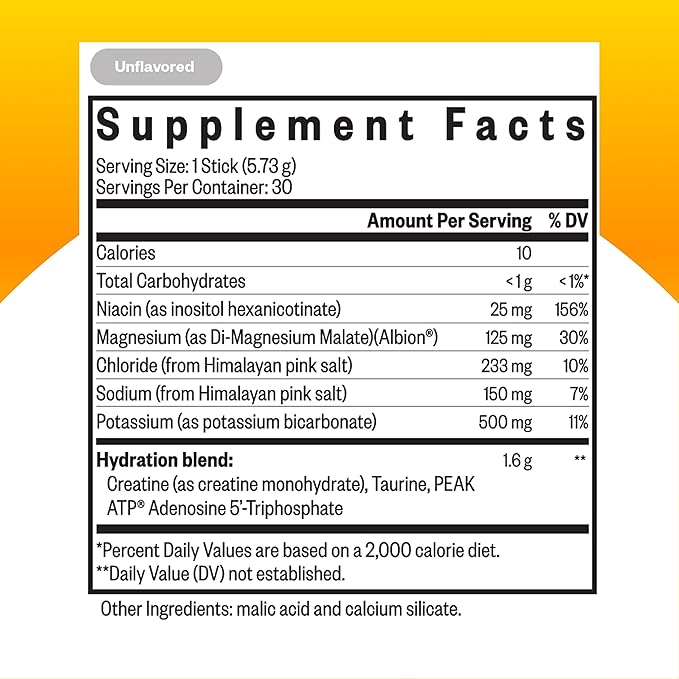 Unflavored

Supplement Facts

Serving Size: 1 Stick (5.73 g)
Servings Per Container: 30

| | Amount Per Serving | % DV |
|---|---|---|
| Calories | 10 | |
| Total Carbohydrates | <1 g | <1%* |
| Niacin (as inositol hexanicotinate) | 25 mg | 156% |
| Magnesium (as Di-Magnesium Malate)(Albion®) | 125 mg | 30% |
| Chloride (from Himalayan pink salt) | 233 mg | 10% |
| Sodium (from Himalayan pink salt) | 150 mg | 7% |
| Potassium (as potassium bicarbonate) | 500 mg | 11% |
| **Hydration blend:** Creatine (as creatine monohydrate), Taurine, PEAK ATP® Adenosine 5'-Triphosphate | 1.6 g | ** |

*Percent Daily Values are based on a 2,000 calorie diet.
**Daily Value (DV) not established.

Other Ingredients: malic acid and calcium silicate.